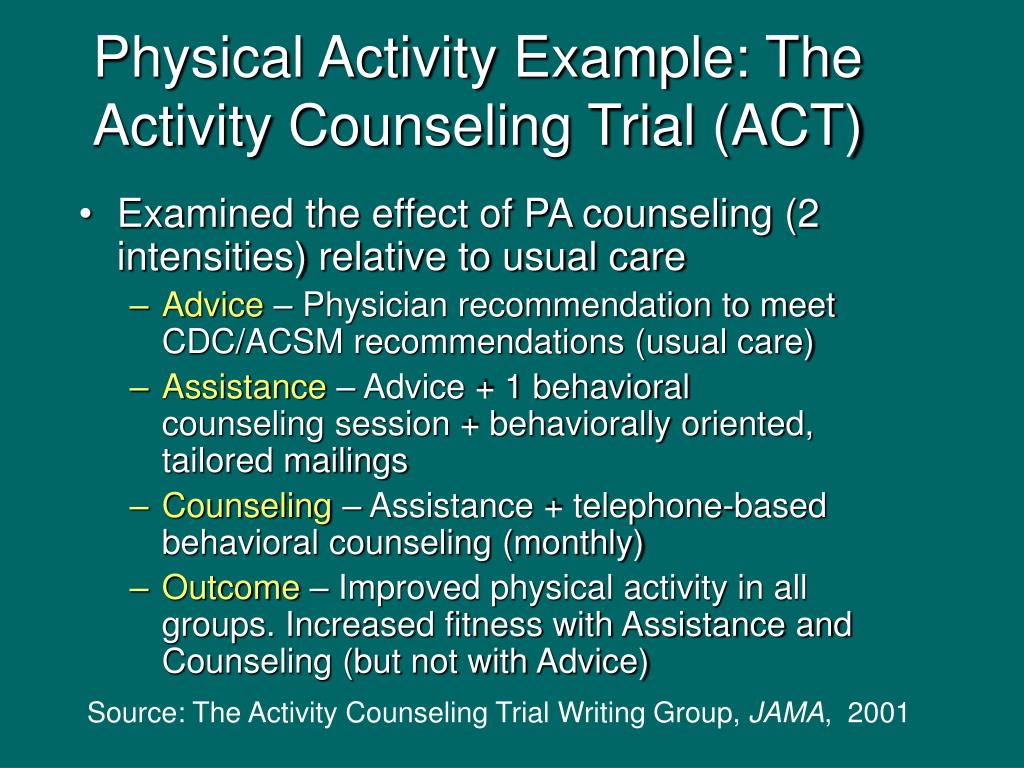 Physical Activity Example: The Activity Counseling Trial (ACT)

• Examined the effect of PA counseling (2 intensities) relative to usual care
– Advice – Physician recommendation to meet CDC/ACSM recommendations (usual care)
– Assistance – Advice + 1 behavioral counseling session + behaviorally oriented, tailored mailings
– Counseling – Assistance + telephone-based behavioral counseling (monthly)
– Outcome – Improved physical activity in all groups. Increased fitness with Assistance and Counseling (but not with Advice)

Source: The Activity Counseling Trial Writing Group, JAMA, 2001